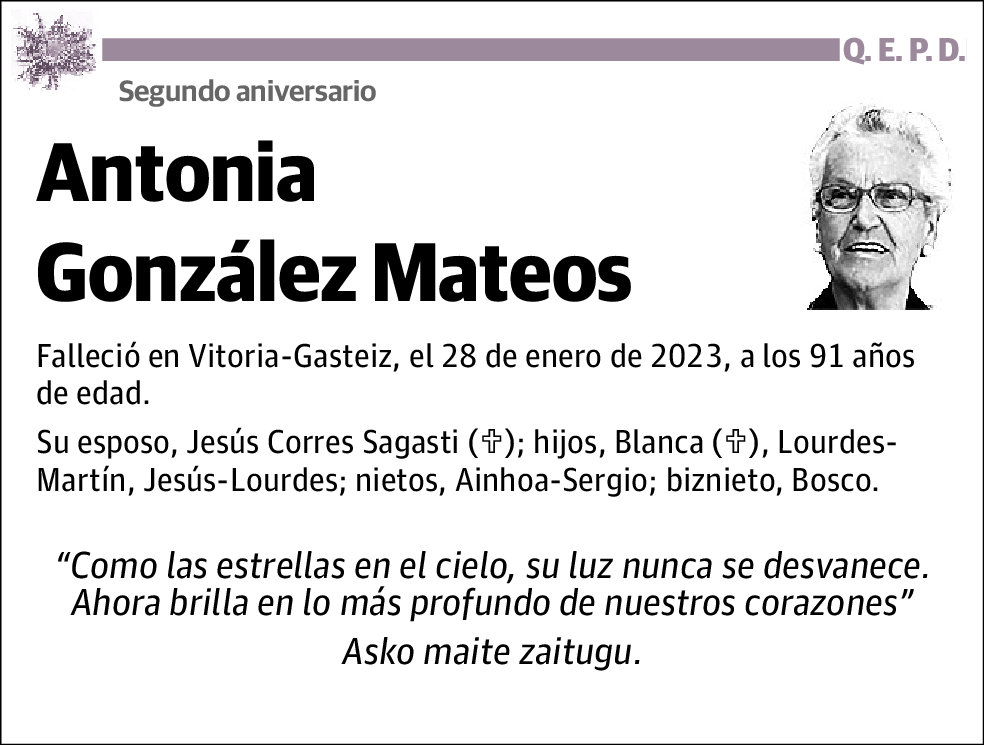 Q. E. P. D.

Segundo aniversario

Antonia González Mateos

Falleció en Vitoria-Gasteiz, el 28 de enero de 2023, a los 91 años de edad.

Su esposo, Jesús Corres Sagasti (✞); hijos, Blanca (✞), Lourdes-Martín, Jesús-Lourdes; nietos, Ainhoa-Sergio; biznieto, Bosco.

“Como las estrellas en el cielo, su luz nunca se desvanece. Ahora brilla en lo más profundo de nuestros corazones”

Asko maite zaitugu.